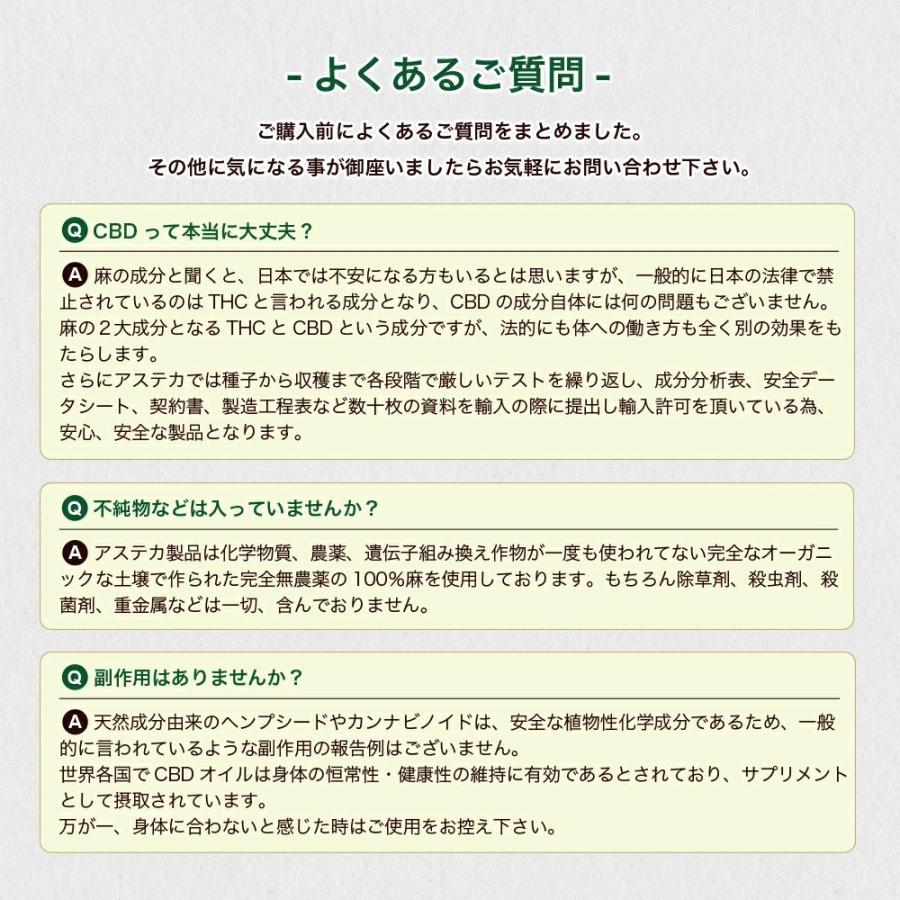 - よくあるご質問 -

ご購入前によくあるご質問をまとめました。
その他に気になる事が御座いましたらお気軽にお問い合わせ下さい。

Q CBD って本当に大丈夫？

A 麻の成分と聞くと、日本では不安になる方もいるとは思いますが、一般的に日本の法律で禁止されているのは THC と言われる成分となり、CBD の成分自体には何の問題もございません。
麻の２大成分となる THC と CBD という成分ですが、法的にも体への働き方も全く別の効果をもたらします。
さらにアステカでは種子から収穫まで各段階で厳しいテストを繰り返し、成分分析表、安全データシート、契約書、製造工程表など数十枚の資料を輸入の際に提出し輸入許可を頂いている為、安心、安全な製品となります。

Q 不純物などは入っていませんか？

A アステカ製品は化学物質、農薬、遺伝子組み換え作物が一度も使われてない完全なオーガニックな土壌で作られた完全無農薬の 100%麻を使用しております。もちろん除草剤、殺虫剤、殺菌剤、重金属などは一切、含んでおりません。

Q 副作用はありませんか？

A 天然成分由来のヘンプシードやカンナビノイドは、安全な植物性化学成分であるため、一般的に言われているような副作用の報告例はございません。
世界各国で CBD オイルは身体の恒常性・健康性の維持に有効であるとされており、サプリメントとして摂取されています。
万が一、身体に合わないと感じた時はご使用をお控え下さい。